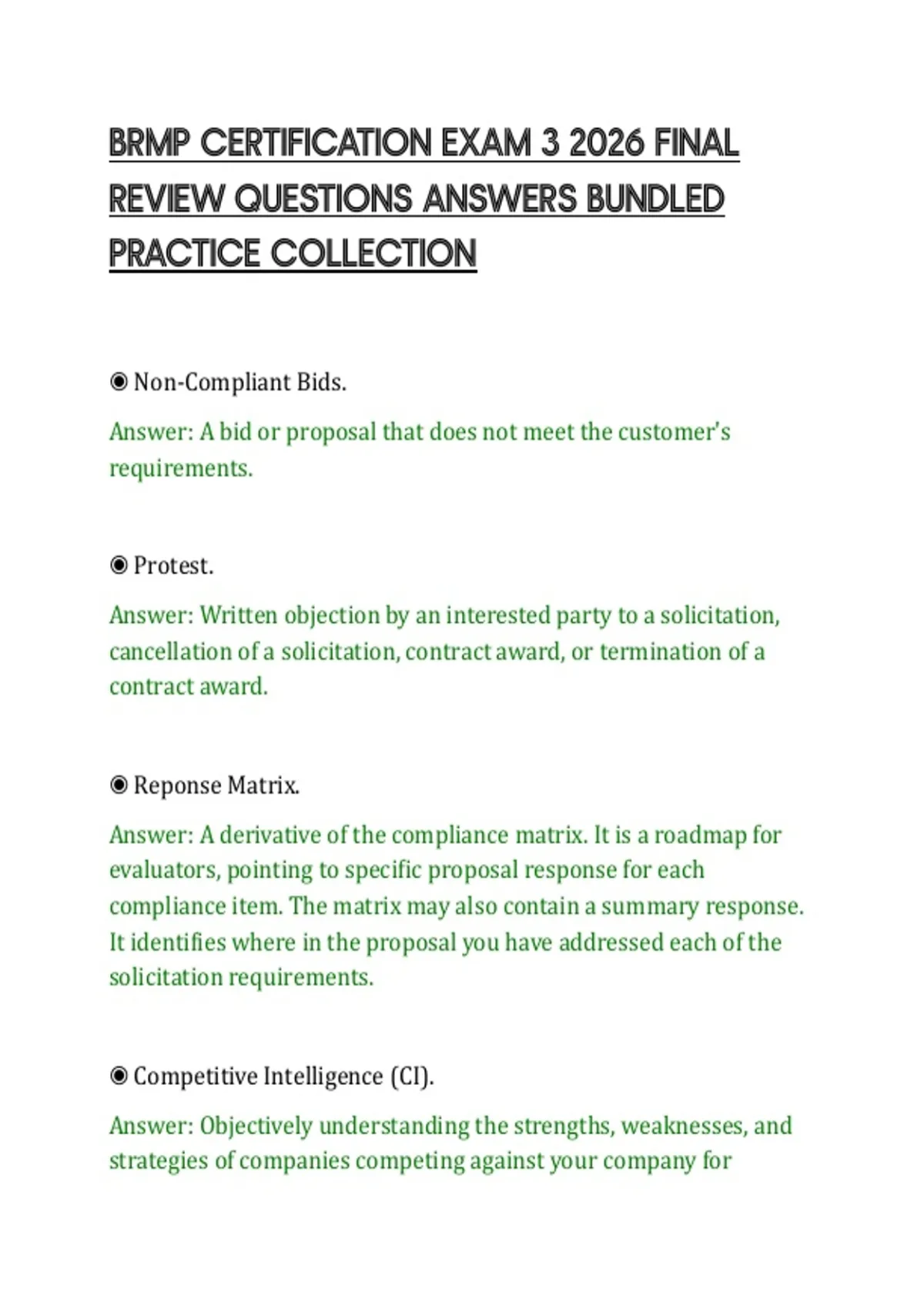 BRMP CERTIFICATION EXAM 3 2026 FINAL REVIEW QUESTIONS ANSWERS BUNDLED PRACTICE COLLECTION

◉ Non-Compliant Bids.

Answer: A bid or proposal that does not meet the customer's requirements.

◉ Protest.

Answer: Written objection by an interested party to a solicitation, cancellation of a solicitation, contract award, or termination of a contract award.

◉ Reponse Matrix.

Answer: A derivative of the compliance matrix. It is a roadmap for evaluators, pointing to specific proposal response for each compliance item. The matrix may also contain a summary response. It identifies where in the proposal you have addressed each of the solicitation requirements.

◉ Competitive Intelligence (CI).

Answer: Objectively understanding the strengths, weaknesses, and strategies of companies competing against your company for